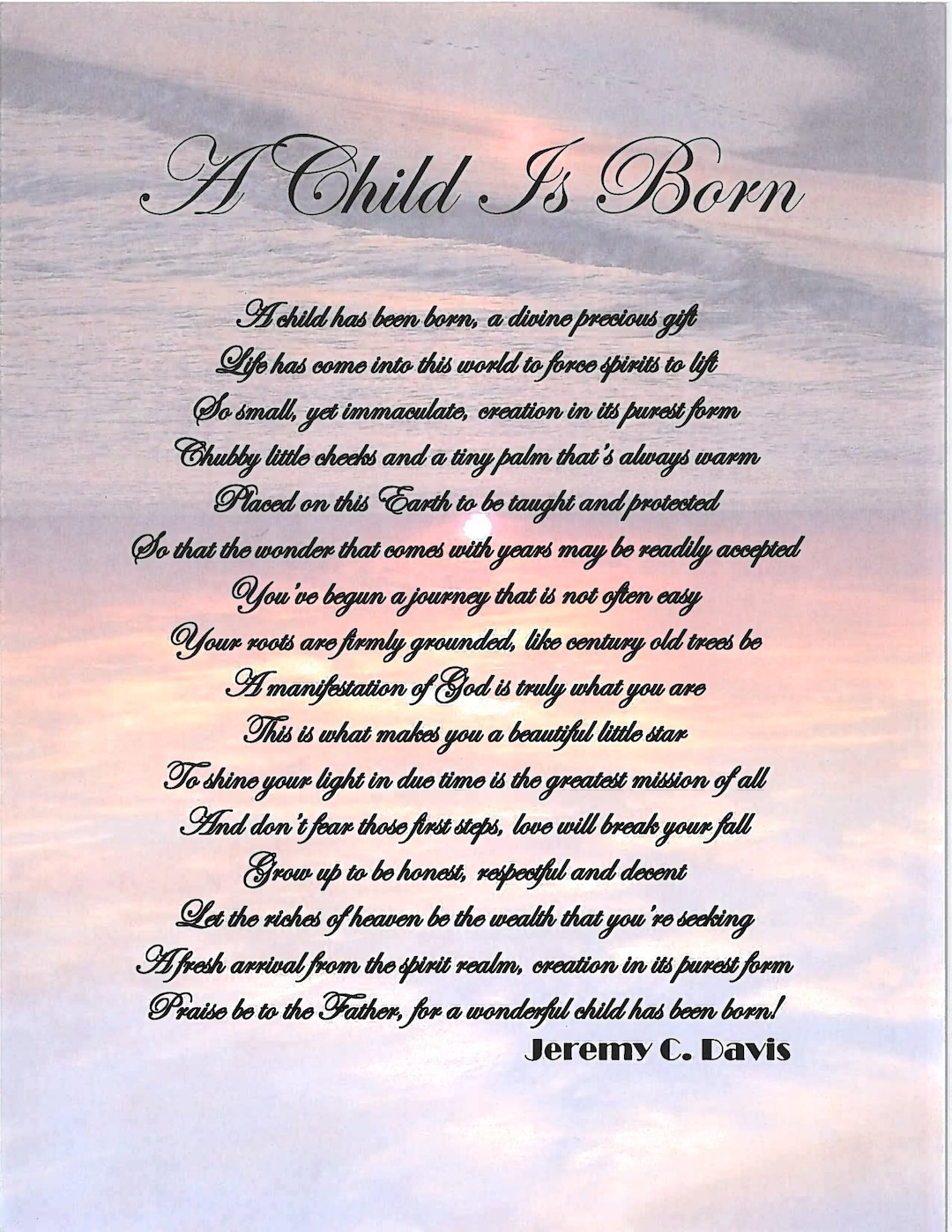 A Child Is Born

A child has been born, a divine precious gift
Life has come into this world to force spirits to lift
So small, yet immaculate, creation in its purest form
Chubby little cheeks and a tiny palm that's always warm
Placed on this Earth to be taught and protected
So that the wonder that comes with years may be readily accepted
You've begun a journey that is not often easy
Your roots are firmly grounded, like century old trees be
A manifestation of God is truly what you are
This is what makes you a beautiful little star
To shine your light in due time is the greatest mission of all
And don't fear those first steps, love will break your fall
Grow up to be honest, respectful and decent
Let the riches of heaven be the wealth that you're seeking
A fresh arrival from the spirit realm, creation in its purest form
Praise be to the Father, for a wonderful child has been born!
Jeremy C. Davis